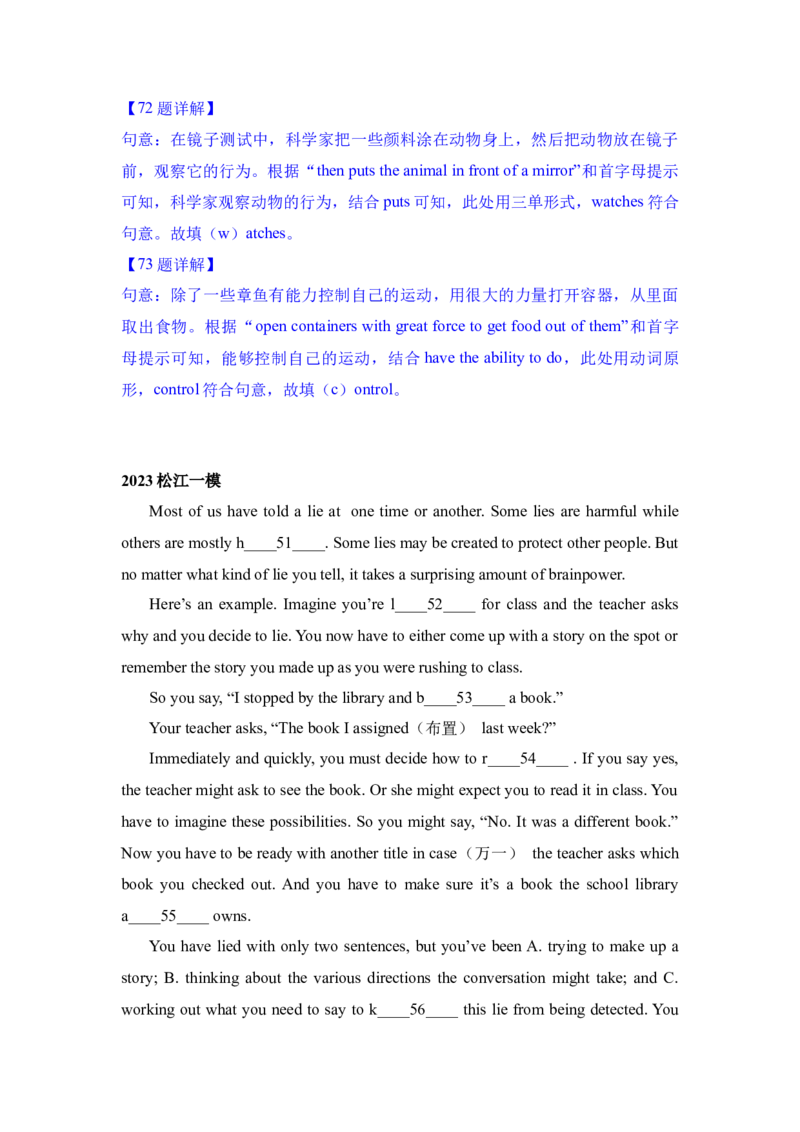 【72 题详解】
句意：在镜子测试中，科学家把一些颜料涂在动物身上，然后把动物放在镜子前，观察它的行为。根据 “then puts the animal in front of a mirror”和首字母提示可知，科学家观察动物的行为，结合 puts 可知，此处用三单形式，watches 符合句意。故填（w）atches。
【73 题详解】
句意：除了一些章鱼有能力控制自己的运动，用很大的力量打开容器，从里面取出食物。根据 “open containers with great force to get food out of them”和首字母提示可知，能够控制自己的运动，结合 have the ability to do，此处用动词原形，control 符合句意，故填（c）ontrol。

2023 松江一模
Most of us have told a lie at one time or another. Some lies are harmful while others are mostly h____51____. Some lies may be created to protect other people. But no matter what kind of lie you tell, it takes a surprising amount of brainpower.

Here’s an example. Imagine you’re l____52____ for class and the teacher asks why and you decide to lie. You now have to either come up with a story on the spot or remember the story you made up as you were rushing to class.

So you say, “I stopped by the library and b____53____ a book.”

Your teacher asks, “The book I assigned（布置） last week?”

Immediately and quickly, you must decide how to r____54____ . If you say yes, the teacher might ask to see the book. Or she might expect you to read it in class. You have to imagine these possibilities. So you might say, “No. It was a different book.” Now you have to be ready with another title in case（万一） the teacher asks which book you checked out. And you have to make sure it’s a book the school library a____55____ owns.

You have lied with only two sentences, but you’ve been A. trying to make up a story; B. thinking about the various directions the conversation might take; and C. working out what you need to say to k____56____ this lie from being detected. You